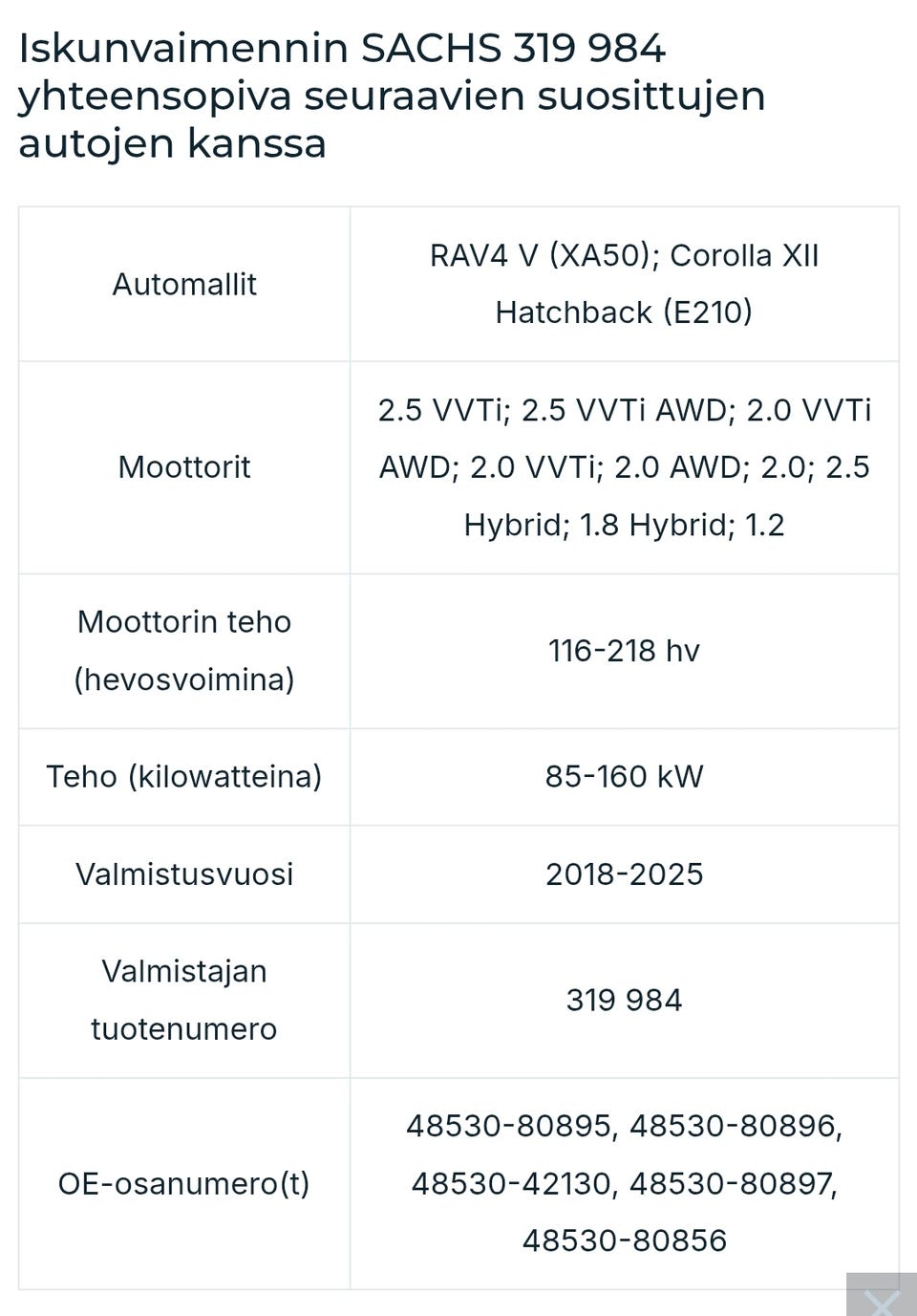 Iskunvaimennin SACHS 319 984 yhteensopiva seuraavien suosittujen autojen kanssa

| Automallit | RAV4 V (XA50); Corolla XII Hatchback (E210) |
|---|---|
| Moottorit | 2.5 VVTi; 2.5 VVTi AWD; 2.0 VVTi AWD; 2.0 VVTi; 2.0 AWD; 2.0; 2.5 Hybrid; 1.8 Hybrid; 1.2 |
| Moottorin teho (hevosvoimina) | 116-218 hv |
| Teho (kilowatteina) | 85-160 kW |
| Valmistusvuosi | 2018-2025 |
| Valmistajan tuotenumero | 319 984 |
| OE-osanumero(t) | 48530-80895, 48530-80896, 48530-42130, 48530-80897, 48530-80856 |